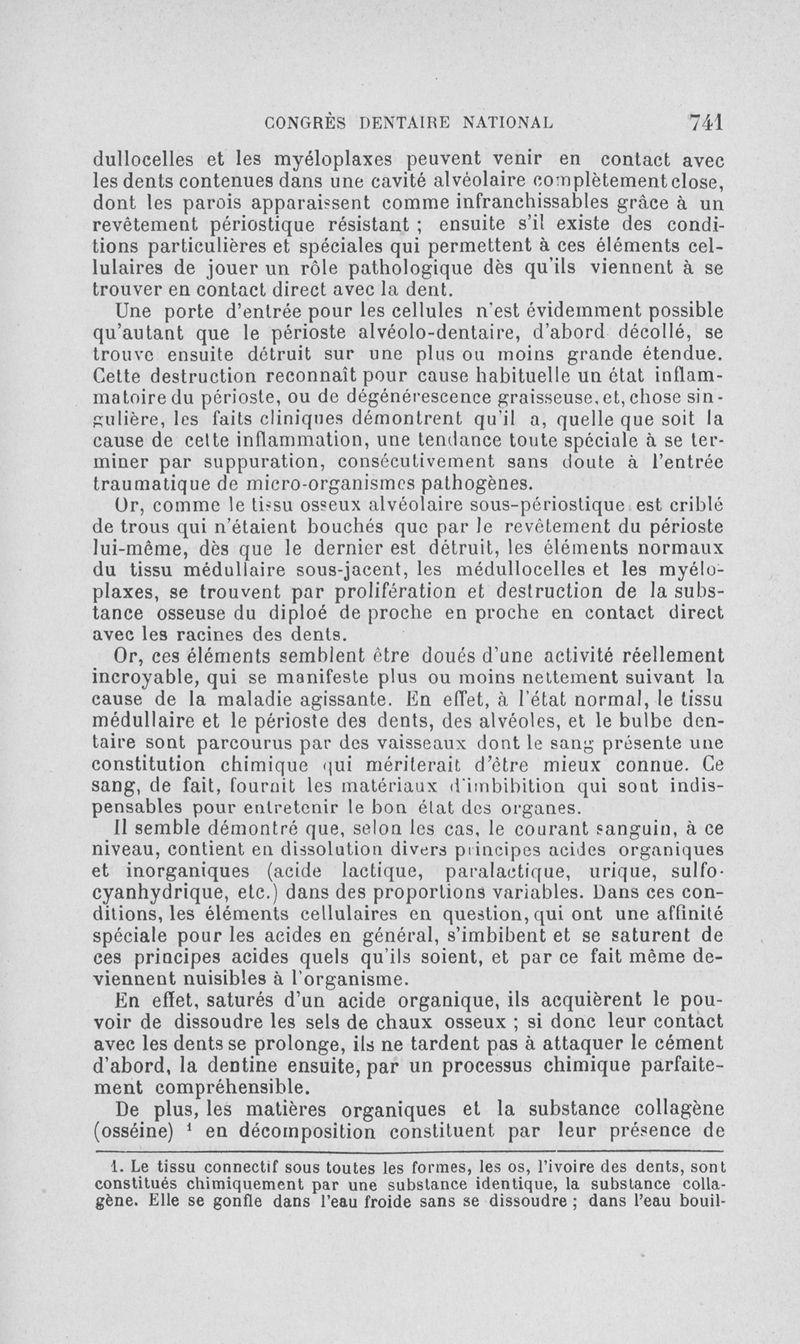 CONGRÈS DENTAIRE NATIONAL 741

dullocelles et les myéloplaxes peuvent venir en contact avec les dents contenues dans une cavité alvéolaire complètement close, dont les parois apparaissent comme infranchissables grâce à un revêtement périostique résistant ; ensuite s'il existe des conditions particulières et spéciales qui permettent à ces éléments cellulaires de jouer un rôle pathologique dès qu'ils viennent à se trouver en contact direct avec la dent.

Une porte d'entrée pour les cellules n'est évidemment possible qu'autant que le périoste alvéolo-dentaire, d'abord décollé, se trouve ensuite détruit sur une plus ou moins grande étendue. Cette destruction reconnaît pour cause habituelle un état inflammatoire du périoste, ou de dégénérescence graisseuse, et, chose singulière, les faits cliniques démontrent qu'il a, quelle que soit la cause de cette inflammation, une tendance toute spéciale à se terminer par suppuration, consécutivement sans doute à l'entrée traumatique de micro-organismes pathogènes.

Or, comme le tissu osseux alvéolaire sous-périostique est criblé de trous qui n'étaient bouchés que par le revêtement du périoste lui-même, dès que le dernier est détruit, les éléments normaux du tissu médullaire sous-jacent, les médullocelles et les myéloplaxes, se trouvent par prolifération et destruction de la substance osseuse du diploé de proche en proche en contact direct avec les racines des dents.

Or, ces éléments semblent être doués d'une activité réellement incroyable, qui se manifeste plus ou moins nettement suivant la cause de la maladie agissante. En effet, à l'état normal, le tissu médullaire et le périoste des dents, des alvéoles, et le bulbe dentaire sont parcourus par des vaisseaux dont le sang présente une constitution chimique qui mériterait d'être mieux connue. Ce sang, de fait, fournit les matériaux d'imbibition qui sont indispensables pour entretenir le bon état des organes.

Il semble démontré que, selon les cas, le courant sanguin, à ce niveau, contient en dissolution divers principes acides organiques et inorganiques (acide lactique, paralactique, urique, sulfocyanhydrique, etc.) dans des proportions variables. Dans ces conditions, les éléments cellulaires en question, qui ont une affinité spéciale pour les acides en général, s'imbibent et se saturent de ces principes acides quels qu'ils soient, et par ce fait même deviennent nuisibles à l'organisme.

En effet, saturés d'un acide organique, ils acquièrent le pouvoir de dissoudre les sels de chaux osseux ; si donc leur contact avec les dents se prolonge, ils ne tardent pas à attaquer le cément d'abord, la dentine ensuite, par un processus chimique parfaitement compréhensible.

De plus, les matières organiques et la substance collagène (osséine) $^1$ en décomposition constituent par leur présence de

1. Le tissu connectif sous toutes les formes, les os, l'ivoire des dents, sont constitués chimiquement par une substance identique, la substance collagène. Elle se gonfle dans l'eau froide sans se dissoudre ; dans l'eau bouil-